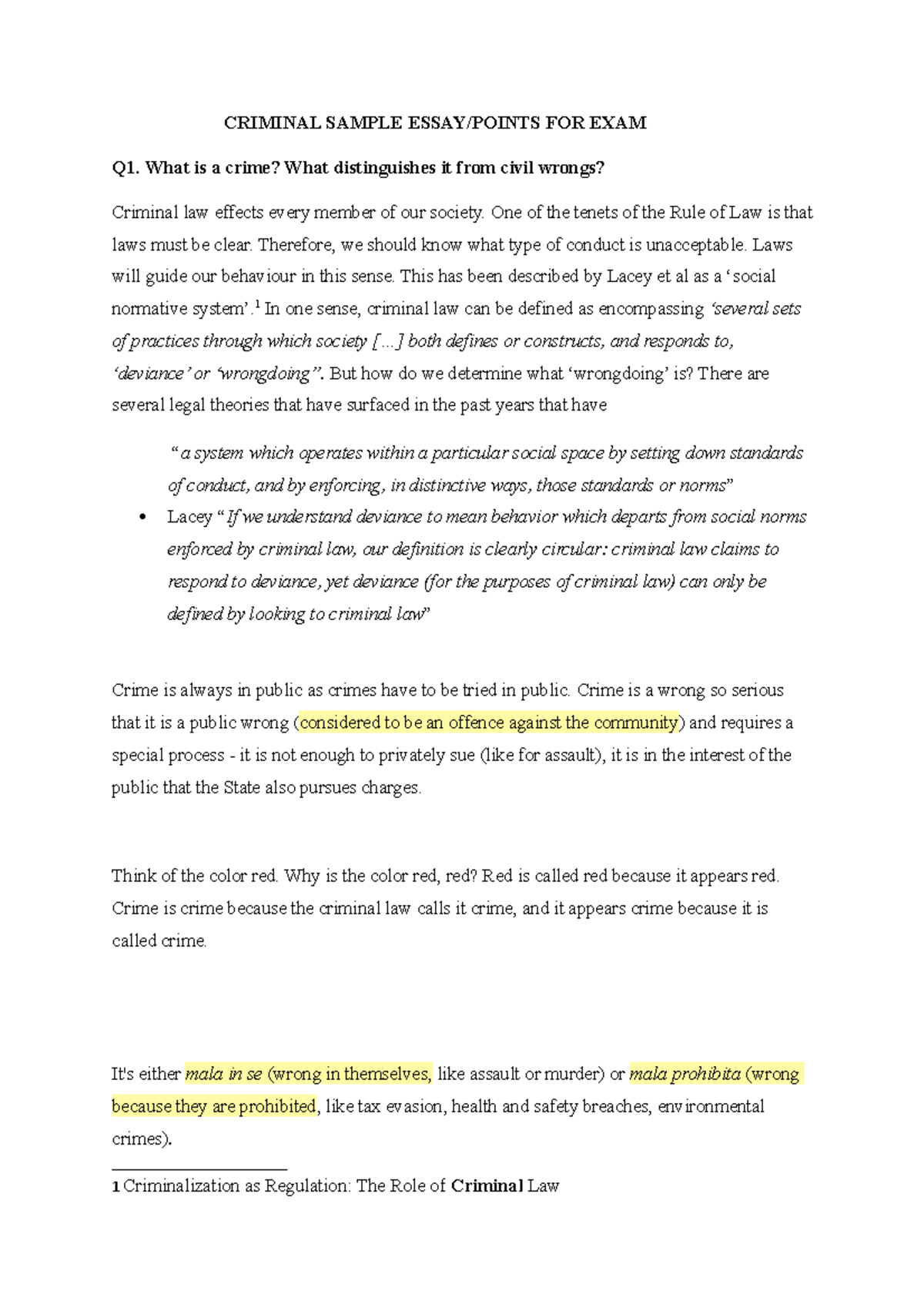 CRIMINAL SAMPLE ESSAY/POINTS FOR EXAM

Q1. What is a crime? What distinguishes it from civil wrongs?

Criminal law effects every member of our society. One of the tenets of the Rule of Law is that laws must be clear. Therefore, we should know what type of conduct is unacceptable. Laws will guide our behaviour in this sense. This has been described by Lacey et al as a 'social normative system'.$^{1}$ In one sense, criminal law can be defined as encompassing 'several sets of practices through which society [...] both defines or constructs, and responds to, 'deviance' or 'wrongdoing''. But how do we determine what 'wrongdoing' is? There are several legal theories that have surfaced in the past years that have

"a system which operates within a particular social space by setting down standards of conduct, and by enforcing, in distinctive ways, those standards or norms"

• Lacey "If we understand deviance to mean behavior which departs from social norms enforced by criminal law, our definition is clearly circular: criminal law claims to respond to deviance, yet deviance (for the purposes of criminal law) can only be defined by looking to criminal law"

Crime is always in public as crimes have to be tried in public. Crime is a wrong so serious that it is a public wrong (considered to be an offence against the community) and requires a special process - it is not enough to privately sue (like for assault), it is in the interest of the public that the State also pursues charges.

Think of the color red. Why is the color red, red? Red is called red because it appears red. Crime is crime because the criminal law calls it crime, and it appears crime because it is called crime.

It's either mala in se (wrong in themselves, like assault or murder) or mala prohibita (wrong because they are prohibited, like tax evasion, health and safety breaches, environmental crimes).

1 Criminalization as Regulation: The Role of Criminal Law